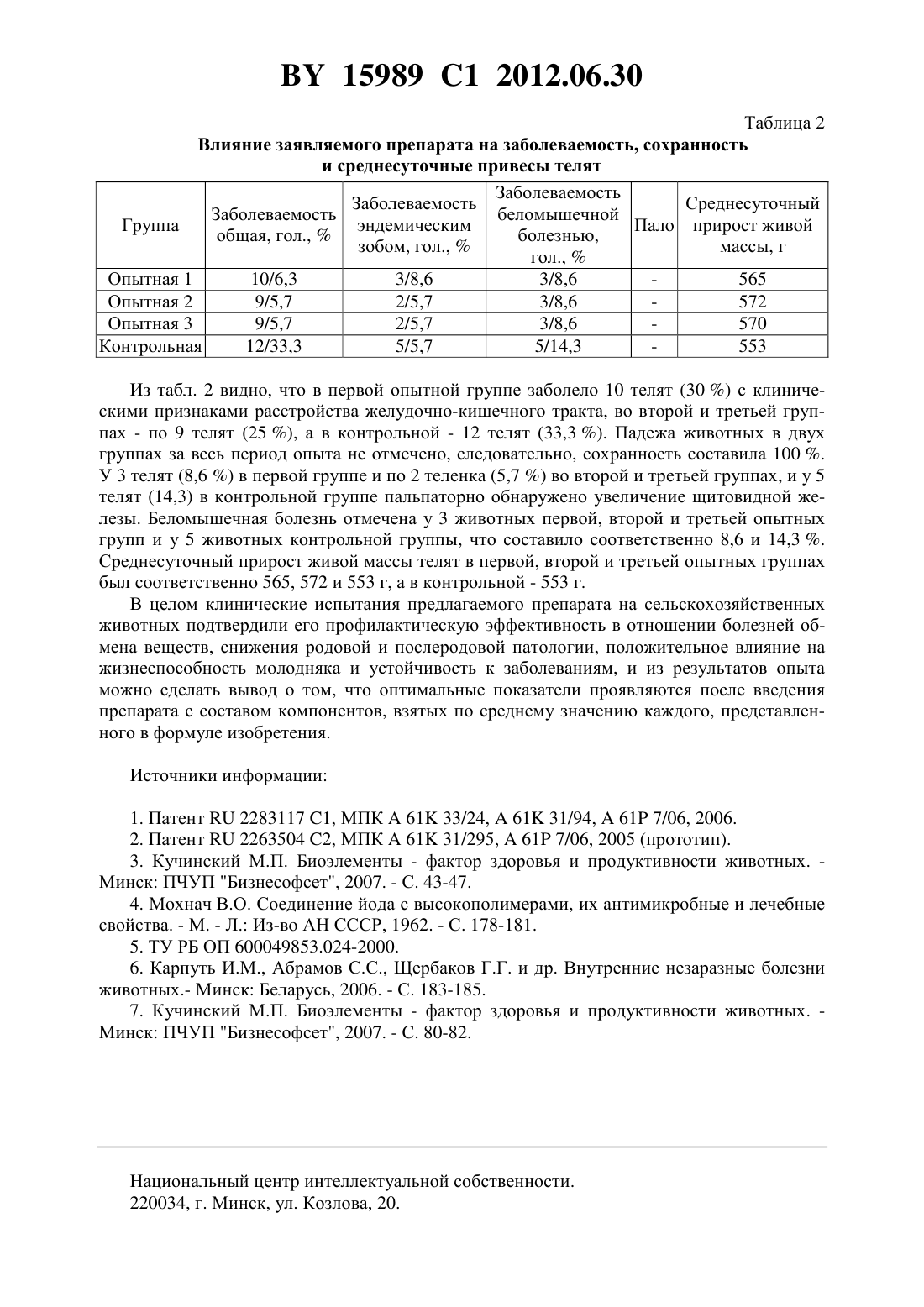 BY 15989 C1 2012.06.30

Таблица 2

Влияние заявляемого препарата на заболеваемость, сохранность и среднесуточные привесы телят

| Группа | Заболеваемость общая, гол., % | Заболеваемость эндемическим зобом, гол., % | Заболеваемость беломышечной болезнью, гол., % | Пало | Среднесуточный прирост живой массы, г |
|---|---|---|---|---|---|
| Опытная 1 | 10/6,3 | 3/8,6 | 3/8,6 | - | 565 |
| Опытная 2 | 9/5,7 | 2/5,7 | 3/8,6 | - | 572 |
| Опытная 3 | 9/5,7 | 2/5,7 | 3/8,6 | - | 570 |
| Контрольная | 12/33,3 | 5/5,7 | 5/14,3 | - | 553 |

Из табл. 2 видно, что в первой опытной группе заболело 10 телят (30 %) с клиническими признаками расстройства желудочно-кишечного тракта, во второй и третьей группах - по 9 телят (25 %), а в контрольной - 12 телят (33,3 %). Падежа животных в двух группах за весь период опыта не отмечено, следовательно, сохранность составила 100 %. У 3 телят (8,6 %) в первой группе и по 2 теленка (5,7 %) во второй и третьей группах, и у 5 телят (14,3) в контрольной группе пальпаторно обнаружено увеличение щитовидной железы. Беломышечная болезнь отмечена у 3 животных первой, второй и третьей опытных групп и у 5 животных контрольной группы, что составило соответственно 8,6 и 14,3 %. Среднесуточный прирост живой массы телят в первой, второй и третьей опытных группах был соответственно 565, 572 и 553 г, а в контрольной - 553 г.

В целом клинические испытания предлагаемого препарата на сельскохозяйственных животных подтвердили его профилактическую эффективность в отношении болезней обмена веществ, снижения родовой и послеродовой патологии, положительное влияние на жизнеспособность молодняка и устойчивость к заболеваниям, и из результатов опыта можно сделать вывод о том, что оптимальные показатели проявляются после введения препарата с составом компонентов, взятых по среднему значению каждого, представленного в формуле изобретения.

Источники информации:

1. Патент RU 2283117 C1, МПК A 61K 33/24, A 61K 31/94, A 61P 7/06, 2006.
2. Патент RU 2263504 C2, МПК A 61K 31/295, A 61P 7/06, 2005 (прототип).
3. Кучинский М.П. Биоэлементы - фактор здоровья и продуктивности животных. - Минск: ПЧУП "Бизнесофсет", 2007. - С. 43-47.
4. Мохнач В.О. Соединение йода с высокополимерами, их антимикробные и лечебные свойства. - М. - Л.: Из-во АН СССР, 1962. - С. 178-181.
5. ТУ РБ ОП 600049853.024-2000.
6. Карпуть И.М., Абрамов С.С., Щербаков Г.Г. и др. Внутренние незаразные болезни животных.- Минск: Беларусь, 2006. - С. 183-185.
7. Кучинский М.П. Биоэлементы - фактор здоровья и продуктивности животных. - Минск: ПЧУП "Бизнесофсет", 2007. - С. 80-82.

Национальный центр интеллектуальной собственности.
220034, г. Минск, ул. Козлова, 20.